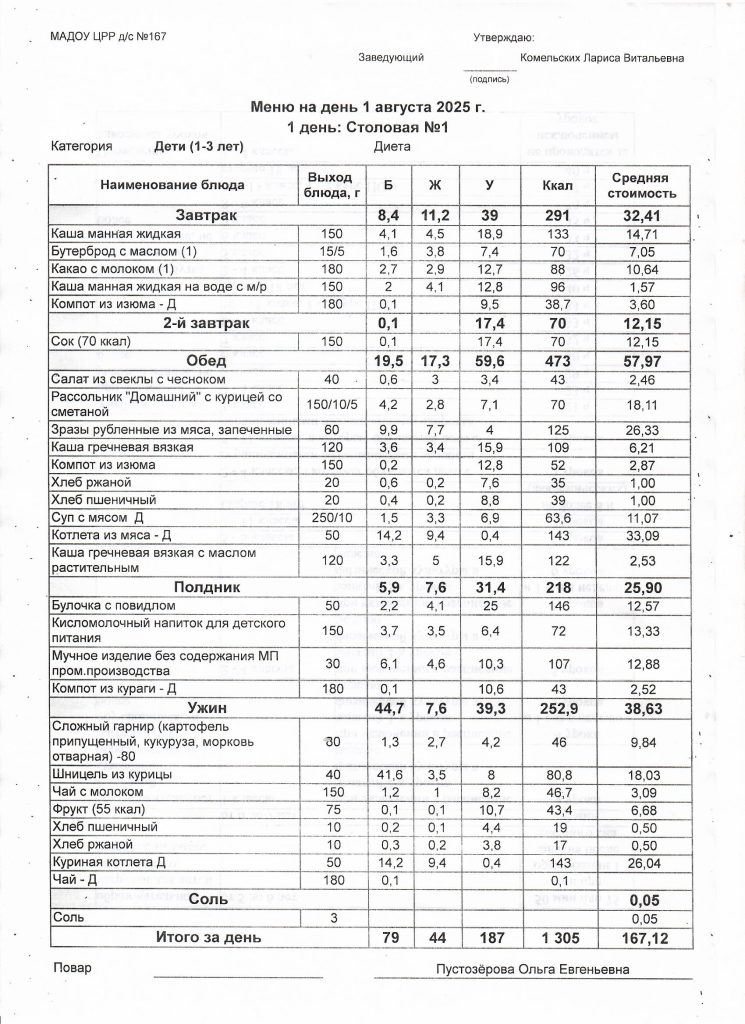 МАДОУ ЦРР д/с №167

Утверждаю:

Заведующий

Комельских Лариса Витальевна

(подпись)

Меню на день 1 августа 2025 г.
1 день: Столовая №1

Категория Дети (1-3 лет) Диета

| Наименование блюда | Выход блюда, г | Б | Ж | У | Ккал | Средняя стоимость |
|---|---|---|---|---|---|---|
| Завтрак | | 8,4 | 11,2 | 39 | 291 | 32,41 |
| Каша манная жидкая | 150 | 4,1 | 4,5 | 18,9 | 133 | 14,71 |
| Бутерброд с маслом (1) | 15/5 | 1,6 | 3,8 | 7,4 | 70 | 7,05 |
| Какао с молоком (1) | 180 | 2,7 | 2,9 | 12,7 | 88 | 10,64 |
| Каша манная жидкая на воде с м/р | 150 | 2 | 4,1 | 12,8 | 96 | 1,57 |
| Компот из изюма - Д | 180 | 0,1 | | 9,5 | 38,7 | 3,60 |
| 2-й завтрак | | 0,1 | | 17,4 | 70 | 12,15 |
| Сок (70 ккал) | 150 | 0,1 | | 17,4 | 70 | 12,15 |
| Обед | | 19,5 | 17,3 | 59,6 | 473 | 57,97 |
| Салат из свеклы с чесноком | 40 | 0,6 | 3 | 3,4 | 43 | 2,46 |
| Рассольник "Домашний" с курицей со сметаной | 150/10/5 | 4,2 | 2,8 | 7,1 | 70 | 18,11 |
| Зразы рубленные из мяса, запеченные | 60 | 9,9 | 7,7 | 4 | 125 | 26,33 |
| Каша гречневая вязкая | 120 | 3,6 | 3,4 | 15,9 | 109 | 6,21 |
| Компот из изюма | 150 | 0,2 | | 12,8 | 52 | 2,87 |
| Хлеб ржаной | 20 | 0,6 | 0,2 | 7,6 | 35 | 1,00 |
| Хлеб пшеничный | 20 | 0,4 | 0,2 | 8,8 | 39 | 1,00 |
| Суп с мясом Д | 250/10 | 1,5 | 3,3 | 6,9 | 63,6 | 11,07 |
| Котлета из мяса - Д | 50 | 14,2 | 9,4 | 0,4 | 143 | 33,09 |
| Каша гречневая вязкая с маслом растительным | 120 | 3,3 | 5 | 15,9 | 122 | 2,53 |
| Полдник | | 5,9 | 7,6 | 31,4 | 218 | 25,90 |
| Булочка с повидлом | 50 | 2,2 | 4,1 | 25 | 146 | 12,57 |
| Кисломолочный напиток для детского питания | 150 | 3,7 | 3,5 | 6,4 | 72 | 13,33 |
| Мучное изделие без содержания МП пром.производства | 30 | 6,1 | 4,6 | 10,3 | 107 | 12,88 |
| Компот из кураги - Д | 180 | 0,1 | | 10,6 | 43 | 2,52 |
| Ужин | | 44,7 | 7,6 | 39,3 | 252,9 | 38,63 |
| Сложный гарнир (картофель припущенный, кукуруза, морковь отварная) -80 | 30 | 1,3 | 2,7 | 4,2 | 46 | 9,84 |
| Шницель из курицы | 40 | 41,6 | 3,5 | 8 | 80,8 | 18,03 |
| Чай с молоком | 150 | 1,2 | 1 | 8,2 | 46,7 | 3,09 |
| Фрукт (55 ккал) | 75 | 0,1 | 0,1 | 10,7 | 43,4 | 6,68 |
| Хлеб пшеничный | 10 | 0,2 | 0,1 | 4,4 | 19 | 0,50 |
| Хлеб ржаной | 10 | 0,3 | 0,2 | 3,8 | 17 | 0,50 |
| Куриная котлета Д | 50 | 14,2 | 9,4 | 0,4 | 143 | 26,04 |
| Чай - Д | 180 | 0,1 | | | 0,1 | |
| Соль | | | | | | 0,05 |
| Соль | 3 | | | | | 0,05 |
| Итого за день | | 79 | 44 | 187 | 1 305 | 167,12 |

Повар Пустозёрова Ольга Евгеньевна